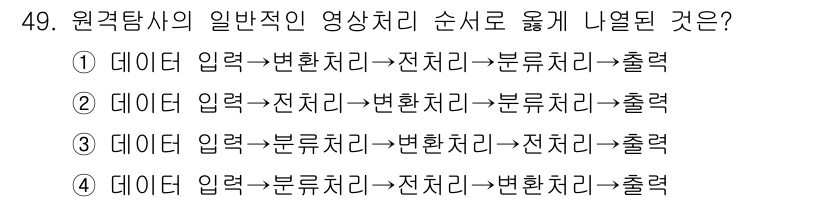 49. 원격탐사의 일반적인 영상처리 순서로 옳게 나열된 것은?

① 데이터 입력→변환처리→전처리→분류처리→출력

② 데이터 입력→전처리→변환처리→분류처리→출력

③ 데이터 입력→분류처리→변환처리→전처리→출력

④ 데이터 입력→분류처리→전처리→변환처리→출력